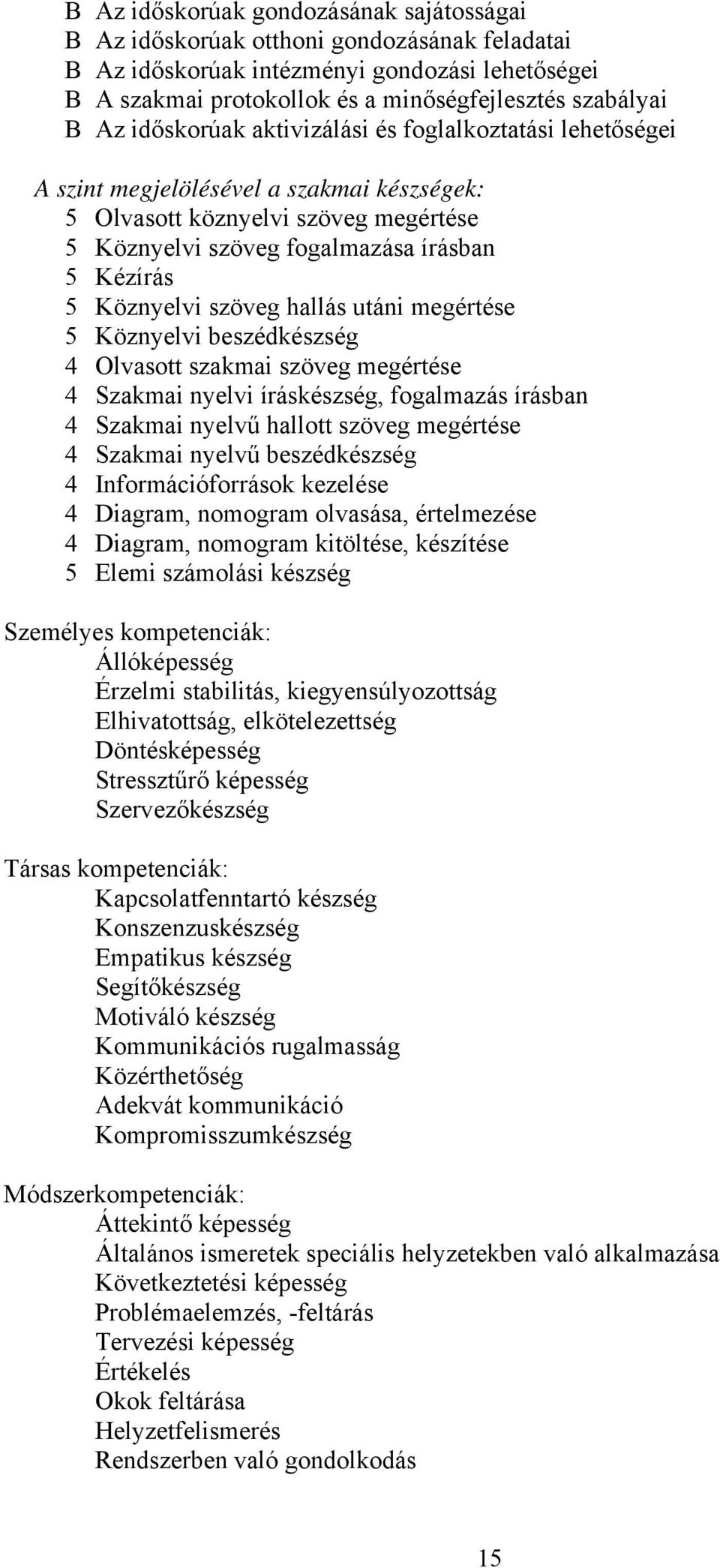 B Az időskorúak gondozásának sajátosságai
B Az időskorúak otthoni gondozásának feladatai
B Az időskorúak intézményi gondozási lehetőségei
B A szakmai protokollok és a minőségfejlesztés szabályai
B Az időskorúak aktivizálási és foglalkoztatási lehetőségei

A szint megjelölésével a szakmai készségek:
5 Olvasott köznyelvi szöveg megértése
5 Köznyelvi szöveg fogalmazása írásban
5 Kézírás
5 Köznyelvi szöveg hallás utáni megértése
5 Köznyelvi beszédkészség
4 Olvasott szakmai szöveg megértése
4 Szakmai nyelvi íráskészség, fogalmazás írásban
4 Szakmai nyelvű hallott szöveg megértése
4 Szakmai nyelvű beszédkészség
4 Információforrások kezelése
4 Diagram, nomogram olvasása, értelmezése
4 Diagram, nomogram kitöltése, készítése
5 Elemi számolási készség

Személyes kompetenciák:
Állóképesség
Érzelmi stabilitás, kiegyensúlyozottság
Elhivatottság, elkötelezettség
Döntésképesség
Stressztűrő képesség
Szervezőkészség

Társas kompetenciák:
Kapcsolatfenntartó készség
Konszenzuskészség
Empatikus készség
Segítőkészség
Motiváló készség
Kommunikációs rugalmasság
Közérthetőség
Adekvát kommunikáció
Kompromisszumkészség

Módszerkompetenciák:
Áttekintő képesség
Általános ismeretek speciális helyzetekben való alkalmazása
Következtetési képesség
Problémaelemzés, -feltárás
Tervezési képesség
Értékelés
Okok feltárása
Helyzetfelismerés
Rendszerben való gondolkodás

15